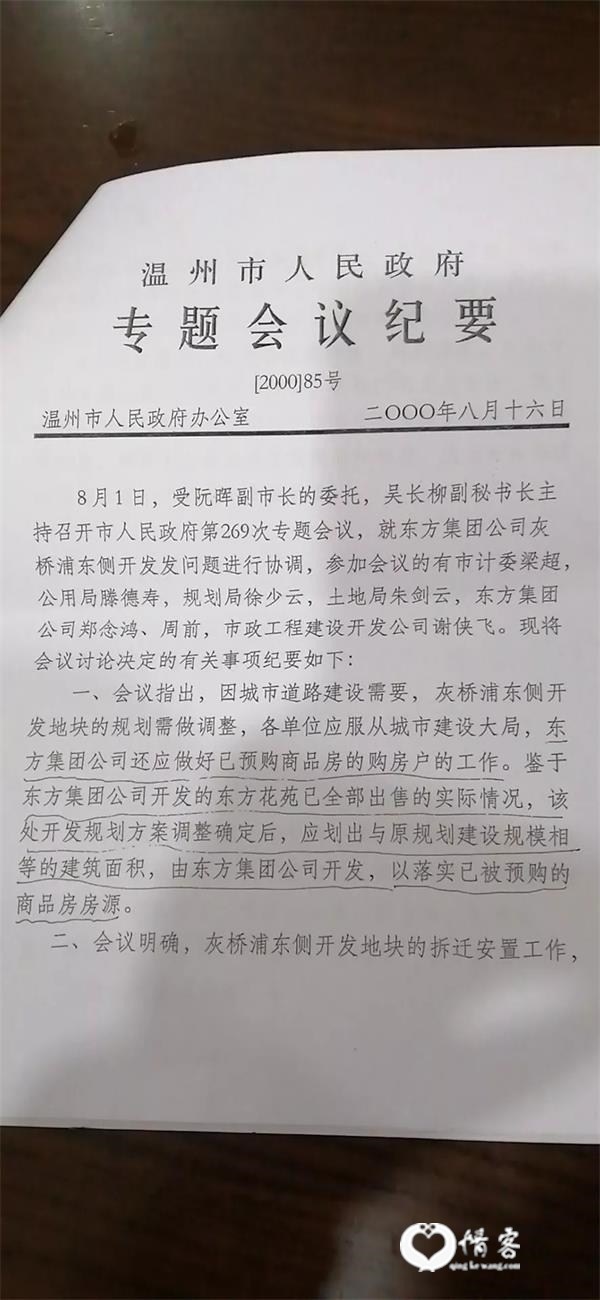 温州市人民政府
专题会议纪要

[2000]85号

温州市人民政府办公室　　二OOO年八月十六日

8月1日，受阮晖副市长的委托，吴长柳副秘书长主持召开市人民政府第269次专题会议，就东方集团公司灰桥浦东侧开发问题进行协调，参加会议的有市计委梁超，公用局滕德寿，规划局徐少云，土地局朱剑云，东方集团公司郑念鸿、周前，市政工程建设开发公司谢侠飞。现将会议讨论决定的有关事项纪要如下：

一、会议指出，因城市道路建设需要，灰桥浦东侧开发地块的规划需做调整，各单位应服从城市建设大局，东方集团公司还应做好已预购商品房的购房户的工作。鉴于东方集团公司开发的东方花苑已全部出售的实际情况，该处开发规划方案调整确定后，应划出与原规划建设规模相等的建筑面积，由东方集团公司开发，以落实已被预购的商品房房源。

二、会议明确，灰桥浦东侧开发地块的拆迁安置工作，

情客
qing ke wang.com